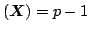 $(\boldsymbol{X}) = p - 1$